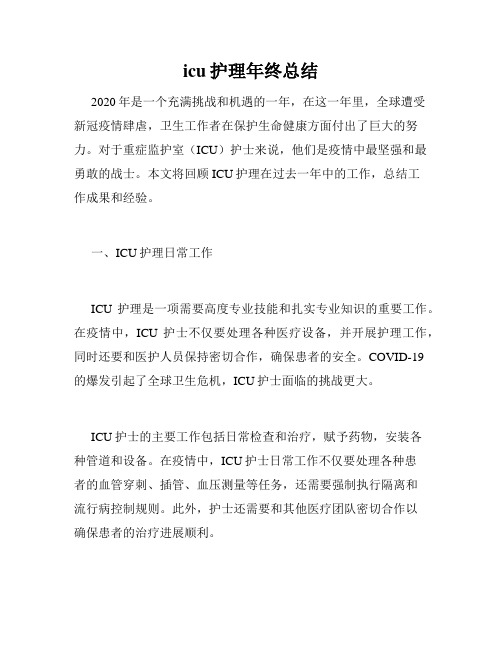 icu 护理年终总结

2020 年是一个充满挑战和机遇的一年，在这一年里，全球遭受新冠疫情肆虐，卫生工作者在保护生命健康方面付出了巨大的努力。对于重症监护室（ICU）护士来说，他们是疫情中最坚强和最勇敢的战士。本文将回顾 ICU 护理在过去一年中的工作，总结工作成果和经验。

一、ICU 护理日常工作

ICU 护理是一项需要高度专业技能和扎实专业知识的重要工作。在疫情中，ICU 护士不仅要处理各种医疗设备，并开展护理工作，同时还要和医护人员保持密切合作，确保患者的安全。COVID-19 的爆发引起了全球卫生危机，ICU 护士面临的挑战更大。

ICU 护士的主要工作包括日常检查和治疗，赋予药物，安装各种管道和设备。在疫情中，ICU 护士日常工作不仅要处理各种患者的血管穿刺、插管、血压测量等任务，还需要强制执行隔离和流行病控制规则。此外，护士还需要和其他医疗团队密切合作以确保患者的治疗进展顺利。